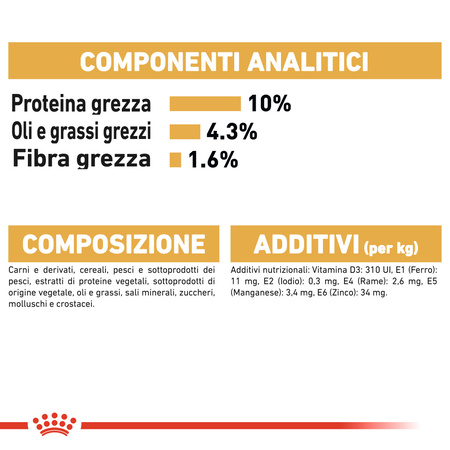 COMPONENTI ANALITICI

Proteina grezza 10%
Oli e grassi grezzi 4.3%
Fibra grezza 1.6%

COMPOSIZIONE

Carni e derivati, cereali, pesci e sottoprodotti dei pesci, estratti di proteine vegetali, sottoprodotti di origine vegetale, oli e grassi, sali minerali, zuccheri, molluschi e crostacei.

ADDITIVI (per kg)

Additivi nutrizionali: Vitamina D3: 310 UI, E1 (Ferro): 11 mg, E2 (Iodio): 0,3 mg, E4 (Rame): 2,6 mg, E5 (Manganese): 3,4 mg, E6 (Zinco): 34 mg.